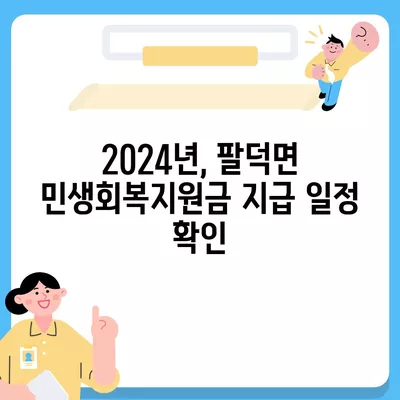 2024년, 팔덕면 민생회복지원금 지급 일정 확인